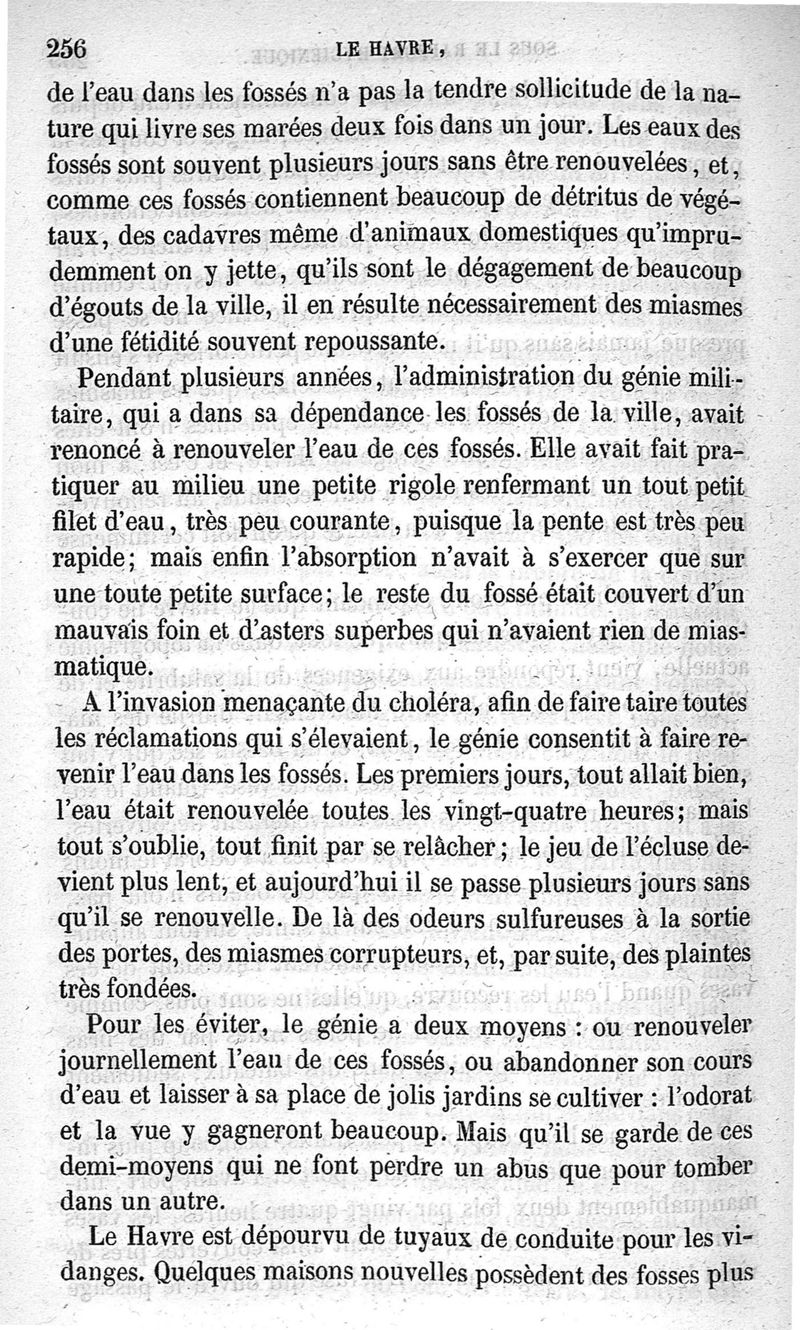 256 LE HAVRE,

de l'eau dans les fossés n'a pas la tendre sollicitude de la nature qui livre ses marées deux fois dans un jour. Les eaux des fossés sont souvent plusieurs jours sans être renouvelées, et, comme ces fossés contiennent beaucoup de détritus de végétaux, des cadavres même d'animaux domestiques qu'imprudemment on y jette, qu'ils sont le dégagement de beaucoup d'égouts de la ville, il en résulte nécessairement des miasmes d'une fétidité souvent repoussante.

Pendant plusieurs années, l'administration du génie militaire, qui a dans sa dépendance les fossés de la ville, avait renoncé à renouveler l'eau de ces fossés. Elle avait fait pratiquer au milieu une petite rigole renfermant un tout petit filet d'eau, très peu courante, puisque la pente est très peu rapide; mais enfin l'absorption n'avait à s'exercer que sur une toute petite surface; le reste du fossé était couvert d'un mauvais foin et d'asters superbes qui n'avaient rien de miasmatique.

A l'invasion menaçante du choléra, afin de faire taire toutes les réclamations qui s'élevaient, le génie consentit à faire revenir l'eau dans les fossés. Les premiers jours, tout allait bien, l'eau était renouvelée toutes les vingt-quatre heures; mais tout s'oublie, tout finit par se relâcher; le jeu de l'écluse devient plus lent, et aujourd'hui il se passe plusieurs jours sans qu'il se renouvelle. De là des odeurs sulfureuses à la sortie des portes, des miasmes corrupteurs, et, par suite, des plaintes très fondées.

Pour les éviter, le génie a deux moyens : ou renouveler journellement l'eau de ces fossés, ou abandonner son cours d'eau et laisser à sa place de jolis jardins se cultiver : l'odorat et la vue y gagneront beaucoup. Mais qu'il se garde de ces demi-moyens qui ne font perdre un abus que pour tomber dans un autre.

Le Havre est dépourvu de tuyaux de conduite pour les vidanges. Quelques maisons nouvelles possèdent des fosses plus